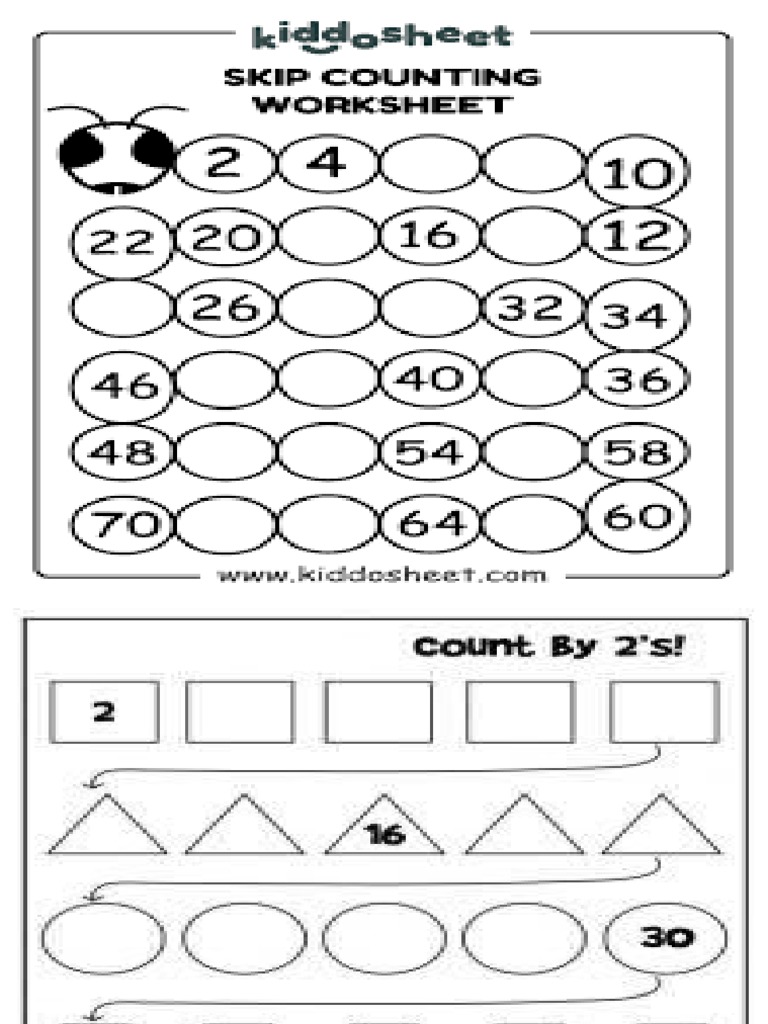 kiddosheet

SKIP COUNTING WORKSHEET

2 4 10

22 20 16 12

26 32 34

46 40 36

48 54 58

70 64 60

www.kiddosheet.com

Count By 2's!

2

16

30